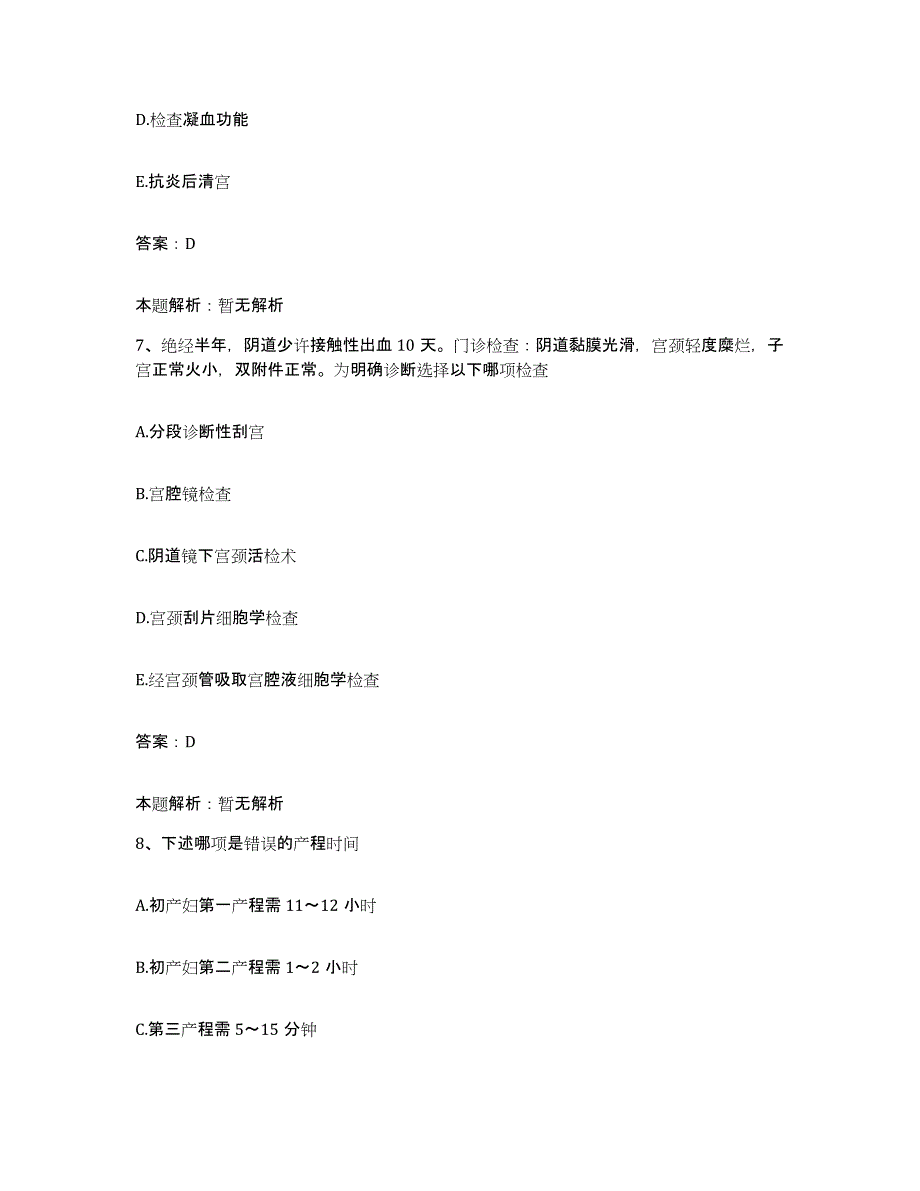 D.检查凝血功能

E.抗炎后清宫

答案：D

本题解析：暂无解析

7、绝经半年，阴道少许接触性出血 10 天。门诊检查：阴道黏膜光滑，宫颈轻度糜烂，子宫正常火小，双附件正常。为明确诊断选择以下哪项检查

A.分段诊断性刮宫

B.宫腔镜检查

C.阴道镜下宫颈活检术

D.宫颈刮片细胞学检查

E.经宫颈管吸取宫腔液细胞学检查

答案：D

本题解析：暂无解析

8、下述哪项是错误的产程时间

A.初产妇第一产程需 11～12 小时

B.初产妇第二产程需 1～2 小时

C.第三产程需 5～15 分钟